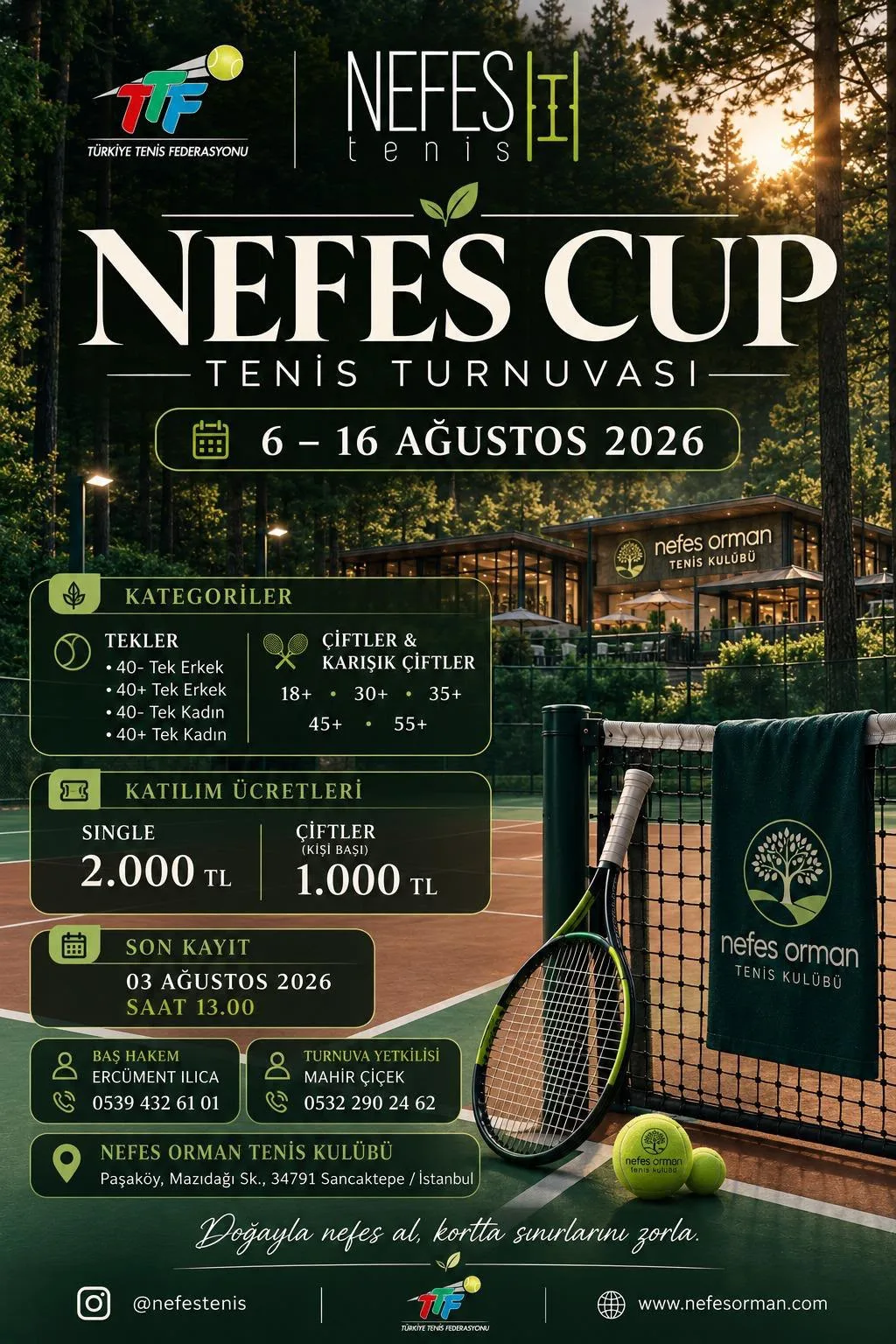 TTF
TÜRKİYE TENİS FEDERASYONU

NEFES
tenis

NEFES CUP
TENİS TURNUVASI

6 – 16 AĞUSTOS 2026

nefes orman
TENİS KULÜBÜ

KATEGORİLER

TEKLER
• 40- Tek Erkek
• 40+ Tek Erkek
• 40- Tek Kadın
• 40+ Tek Kadın

ÇİFTLER & KARIŞIK ÇİFTLER
18+ • 30+ • 35+
45+ • 55+

KATILIM ÜCRETLERİ

SINGLE
2.000 TL

ÇİFTLER
(KİŞİ BAŞI)
1.000 TL

SON KAYIT
03 AĞUSTOS 2026
SAAT 13.00

BAŞ HAKEM
ERCÜMENT ILICA
0539 432 61 01

TURNUVA YETKİLİSİ
MAHİR ÇİÇEK
0532 290 24 62

NEFES ORMAN TENİS KULÜBÜ
Paşaköy, Mazıdağı Sk., 34791 Sancaktepe / İstanbul

nefes orman
TENİS KULÜBÜ

nefes orman
tenis kulübü

Doğayla nefes al, kortta sınırlarını zorla.

@nefestenis

TTF
TÜRKİYE TENİS FEDERASYONU

www.nefesorman.com